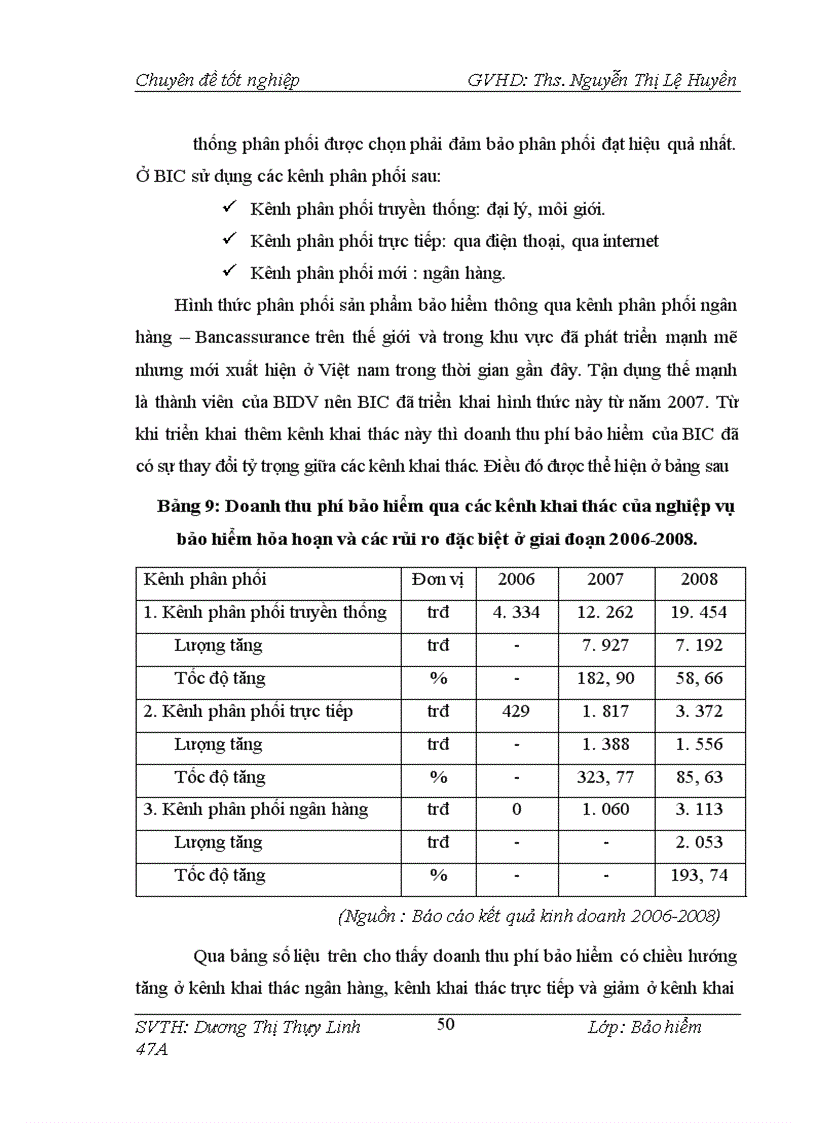 Chuyên đề tốt nghiệp GVHD: Ths. Nguyễn Thị Lệ Huyền

thống phân phối được chọn phải đảm bảo phân phối đạt hiệu quả nhất. Ở BIC sử dụng các kênh phân phối sau:

✓ Kênh phân phối truyền thống: đại lý, môi giới.

✓ Kênh phân phối trực tiếp: qua điện thoại, qua internet

✓ Kênh phân phối mới : ngân hàng.

Hình thức phân phối sản phẩm bảo hiểm thông qua kênh phân phối ngân hàng – Bancassurance trên thế giới và trong khu vực đã phát triển mạnh mẽ nhưng mới xuất hiện ở Việt nam trong thời gian gần đây. Tận dụng thế mạnh là thành viên của BIDV nên BIC đã triển khai hình thức này từ năm 2007. Từ khi triển khai thêm kênh khai thác này thì doanh thu phí bảo hiểm của BIC đã có sự thay đổi tỷ trọng giữa các kênh khai thác. Điều đó được thể hiện ở bảng sau

Bảng 9: Doanh thu phí bảo hiểm qua các kênh khai thác của nghiệp vụ bảo hiểm hỏa hoạn và các rủi ro đặc biệt ở giai đoạn 2006-2008.

| Kênh phân phối | Đơn vị | 2006 | 2007 | 2008 |
|---|---|---|---|---|
| 1. Kênh phân phối truyền thống | trđ | 4. 334 | 12. 262 | 19. 454 |
| Lượng tăng | trđ | - | 7. 927 | 7. 192 |
| Tốc độ tăng | % | - | 182, 90 | 58, 66 |
| 2. Kênh phân phối trực tiếp | trđ | 429 | 1. 817 | 3. 372 |
| Lượng tăng | trđ | - | 1. 388 | 1. 556 |
| Tốc độ tăng | % | - | 323, 77 | 85, 63 |
| 3. Kênh phân phối ngân hàng | trđ | 0 | 1. 060 | 3. 113 |
| Lượng tăng | trđ | - | - | 2. 053 |
| Tốc độ tăng | % | - | - | 193, 74 |

(Nguồn : Báo cáo kết quả kinh doanh 2006-2008)

Qua bảng số liệu trên cho thấy doanh thu phí bảo hiểm có chiều hướng tăng ở kênh khai thác ngân hàng, kênh khai thác trực tiếp và giảm ở kênh khai

SVTH: Dương Thị Thụy Linh 47A 50 Lớp: Bảo hiểm